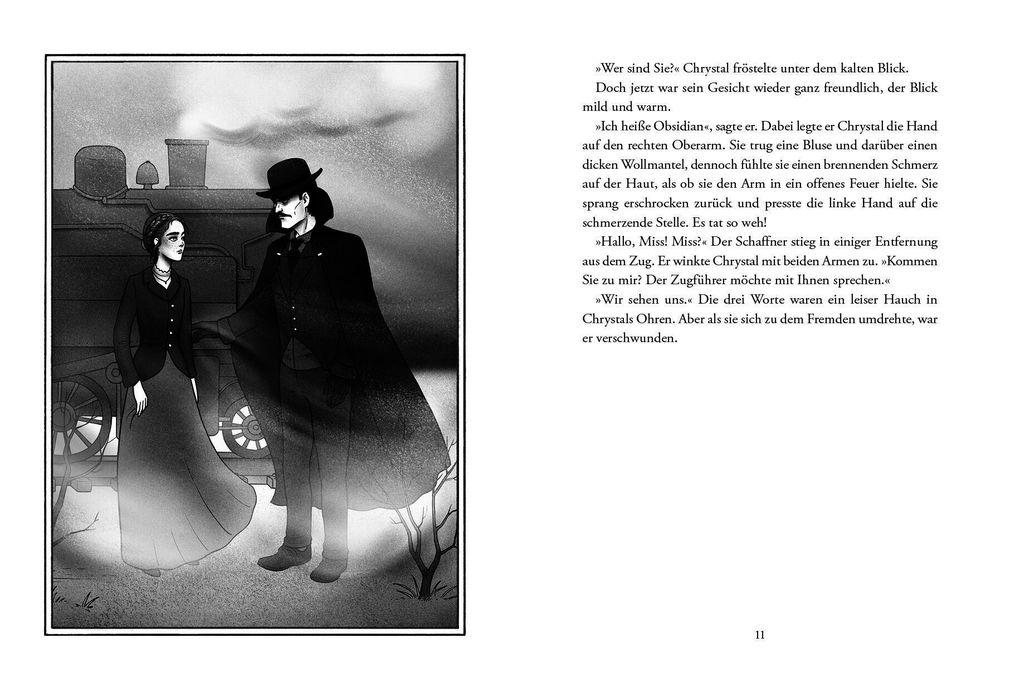 »Wer sind Sie?« Chrystal fröstelte unter dem kalten Blick.

Doch jetzt war sein Gesicht wieder ganz freundlich, der Blick mild und warm.

»Ich heiße Obsidian«, sagte er. Dabei legte er Chrystal die Hand auf den rechten Oberarm. Sie trug eine Bluse und darüber einen dicken Wollmantel, dennoch fühlte sie einen brennenden Schmerz auf der Haut, als ob sie den Arm in ein offenes Feuer hielte. Sie sprang erschrocken zurück und presste die linke Hand auf die schmerzende Stelle. Es tat so weh!

»Hallo, Miss! Miss?« Der Schaffner stieg in einiger Entfernung aus dem Zug. Er winkte Chrystal mit beiden Armen zu. »Kommen Sie zu mir? Der Zugführer möchte mit Ihnen sprechen.«

»Wir sehen uns.« Die drei Worte waren ein leiser Hauch in Chrystals Ohren. Aber als sie sich zu dem Fremden umdrehte, war er verschwunden.

11